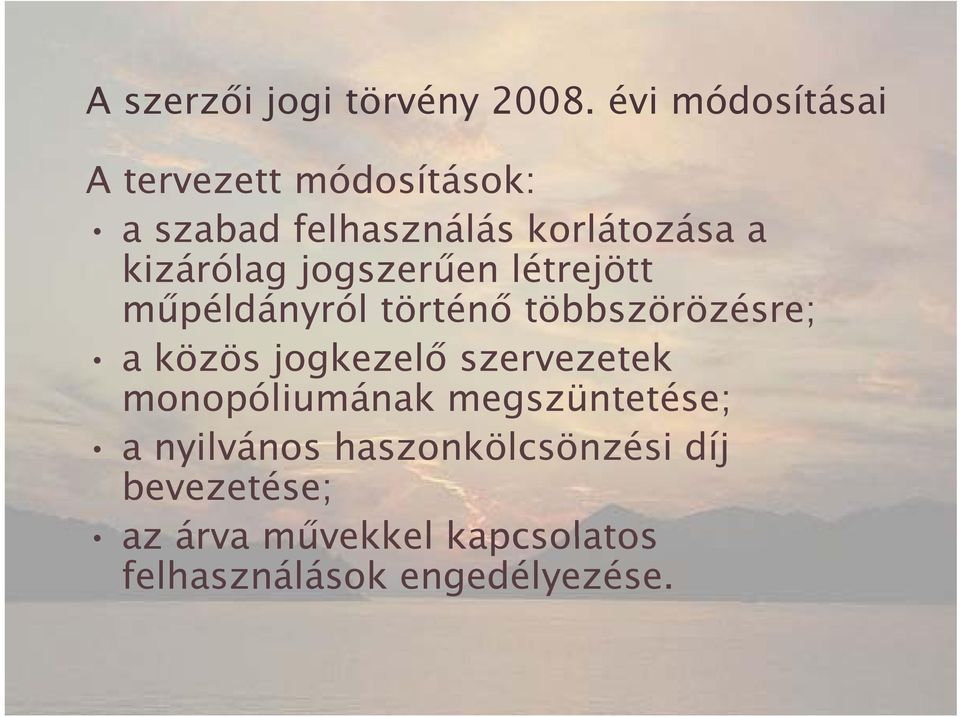 A szerzői jogi törvény 2008. évi módosításai

A tervezett módosítások:

• a szabad felhasználás korlátozása a kizárólag jogszerűen létrejött műpéldányról történő többszörözésre;
• a közös jogkezelő szervezetek monopóliumának megszüntetése;
• a nyilvános haszonkölcsönzési díj bevezetése;
• az árva művekkel kapcsolatos felhasználások engedélyezése.